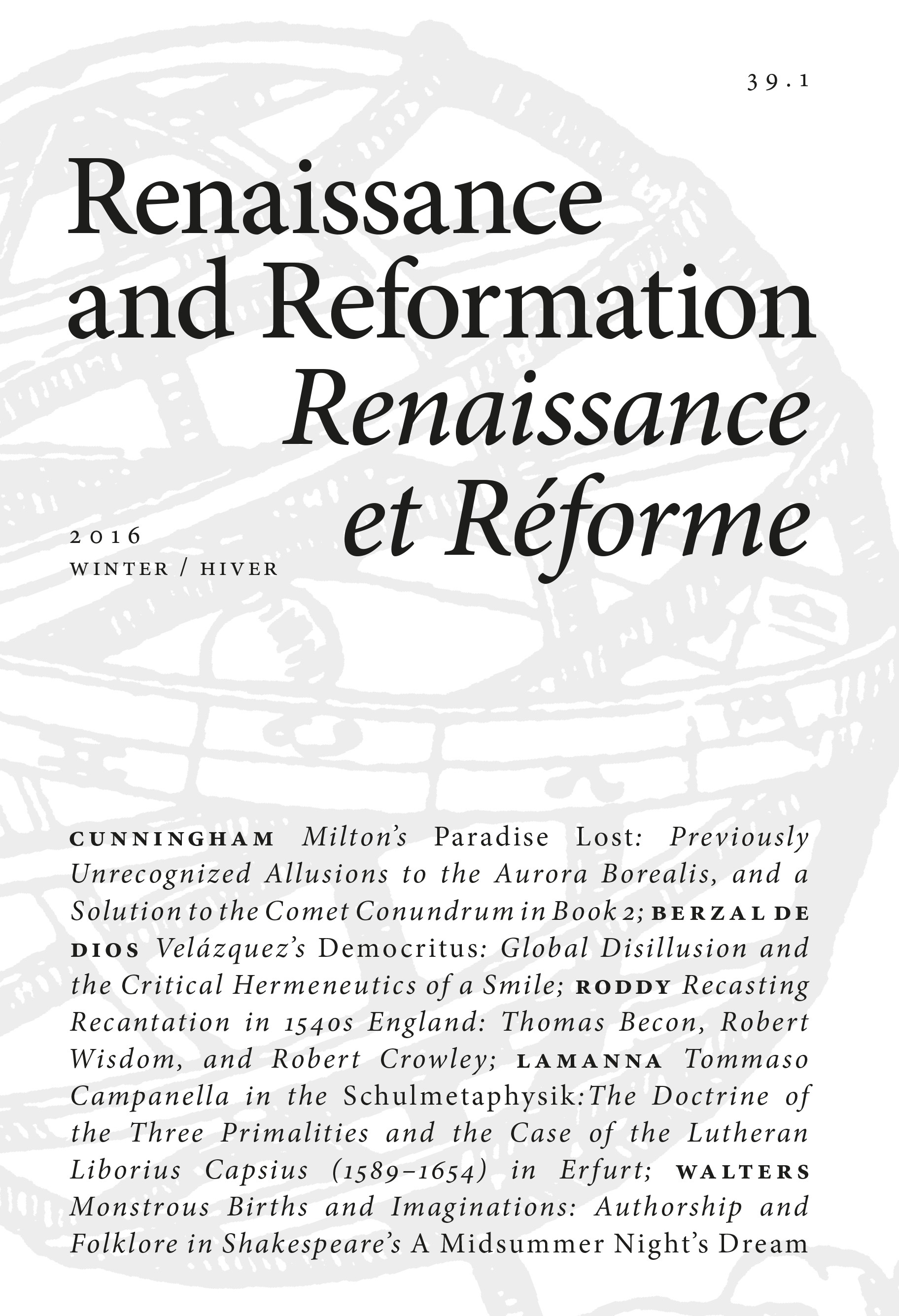 39.1

Renaissance and Reformation
Renaissance et Réforme

2016
WINTER / HIVER

CUNNINGHAM Milton's Paradise Lost: Previously Unrecognized Allusions to the Aurora Borealis, and a Solution to the Comet Conundrum in Book 2; BERZAL DE DIOS Velázquez's Democritus: Global Disillusion and the Critical Hermeneutics of a Smile; RODDY Recasting Recantation in 1540s England: Thomas Becon, Robert Wisdom, and Robert Crowley; LAMANNA Tommaso Campanella in the Schulmetaphysik: The Doctrine of the Three Primalities and the Case of the Lutheran Liborius Capsius (1589–1654) in Erfurt; WALTERS Monstrous Births and Imaginations: Authorship and Folklore in Shakespeare's A Midsummer Night's Dream